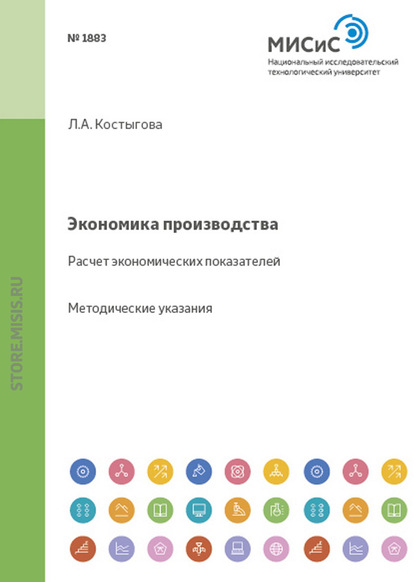 № 1883

МИСиС
Национальный исследовательский технологический университет

Л.А. Костыгова

Экономика производства

Расчет экономических показателей

Методические указания

STORE.MISIS.RU